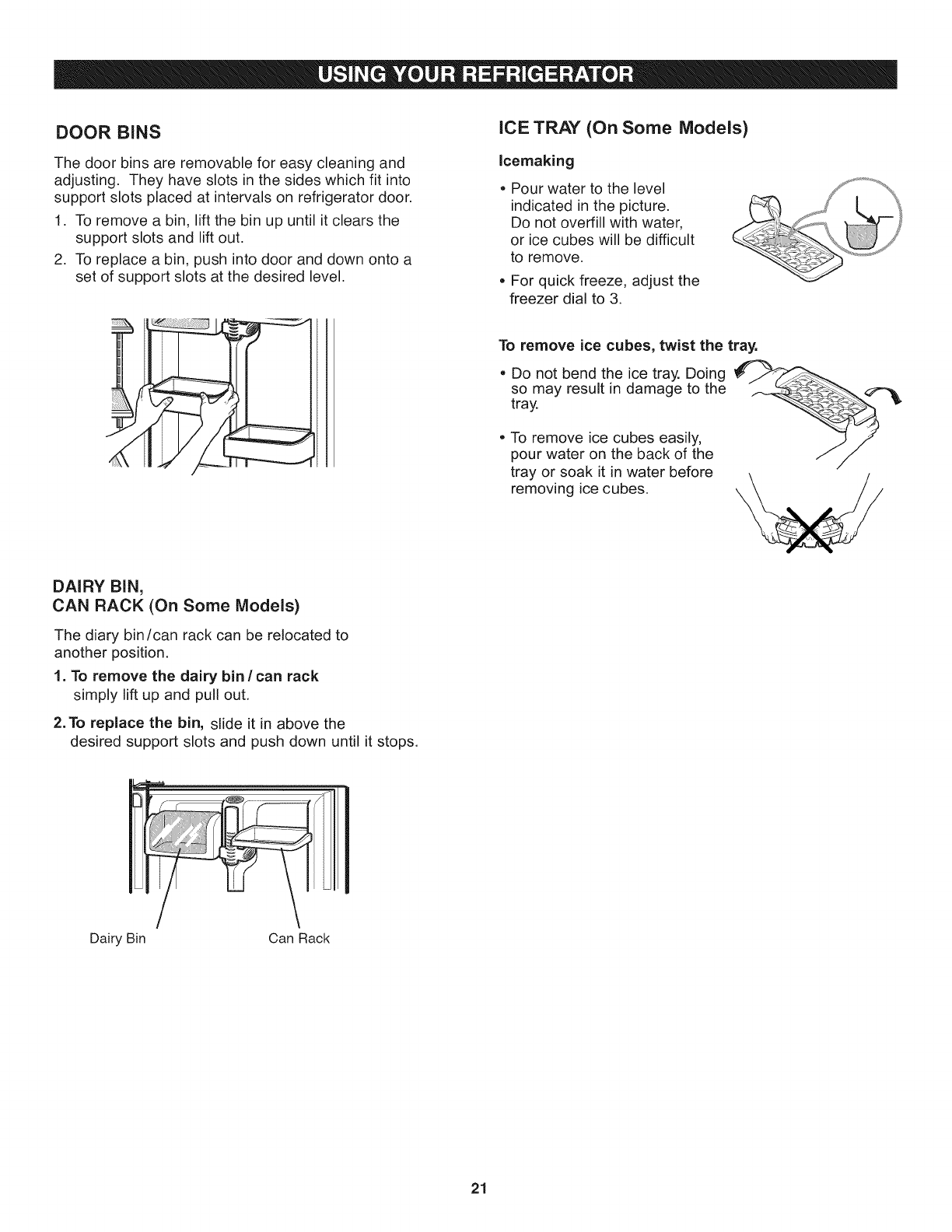 USING YOUR REFRIGERATOR

DOOR BINS

The door bins are removable for easy cleaning and adjusting. They have slots in the sides which fit into support slots placed at intervals on refrigerator door.

1. To remove a bin, lift the bin up until it clears the support slots and lift out.
2. To replace a bin, push into door and down onto a set of support slots at the desired level.

DAIRY BIN,
CAN RACK (On Some Models)

The diary bin/can rack can be relocated to another position.

1. To remove the dairy bin / can rack simply lift up and pull out.

2. To replace the bin, slide it in above the desired support slots and push down until it stops.

Dairy Bin

Can Rack

ICE TRAY (On Some Models)

Icemaking

• Pour water to the level indicated in the picture. Do not overfill with water, or ice cubes will be difficult to remove.
• For quick freeze, adjust the freezer dial to 3.

To remove ice cubes, twist the tray.

• Do not bend the ice tray. Doing so may result in damage to the tray.

• To remove ice cubes easily, pour water on the back of the tray or soak it in water before removing ice cubes.

21